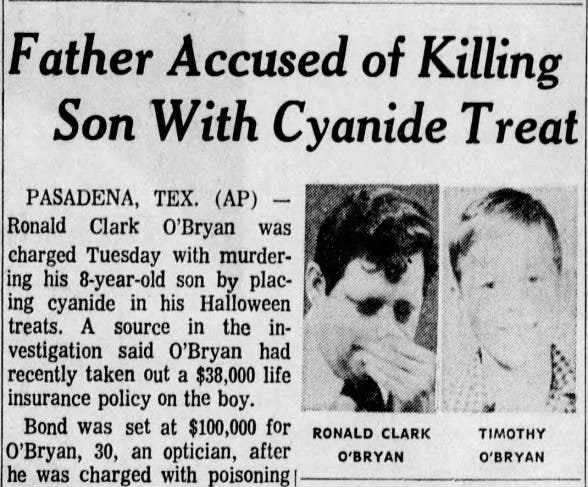 Father Accused of Killing Son With Cyanide Treat

PASADENA, TEX. (AP) — Ronald Clark O'Bryan was charged Tuesday with murdering his 8-year-old son by placing cyanide in his Halloween treats. A source in the investigation said O'Bryan had recently taken out a $38,000 life insurance policy on the boy.

Bond was set at $100,000 for O'Bryan, 30, an optician, after he was charged with poisoning

RONALD CLARK O'BRYAN

TIMOTHY O'BRYAN